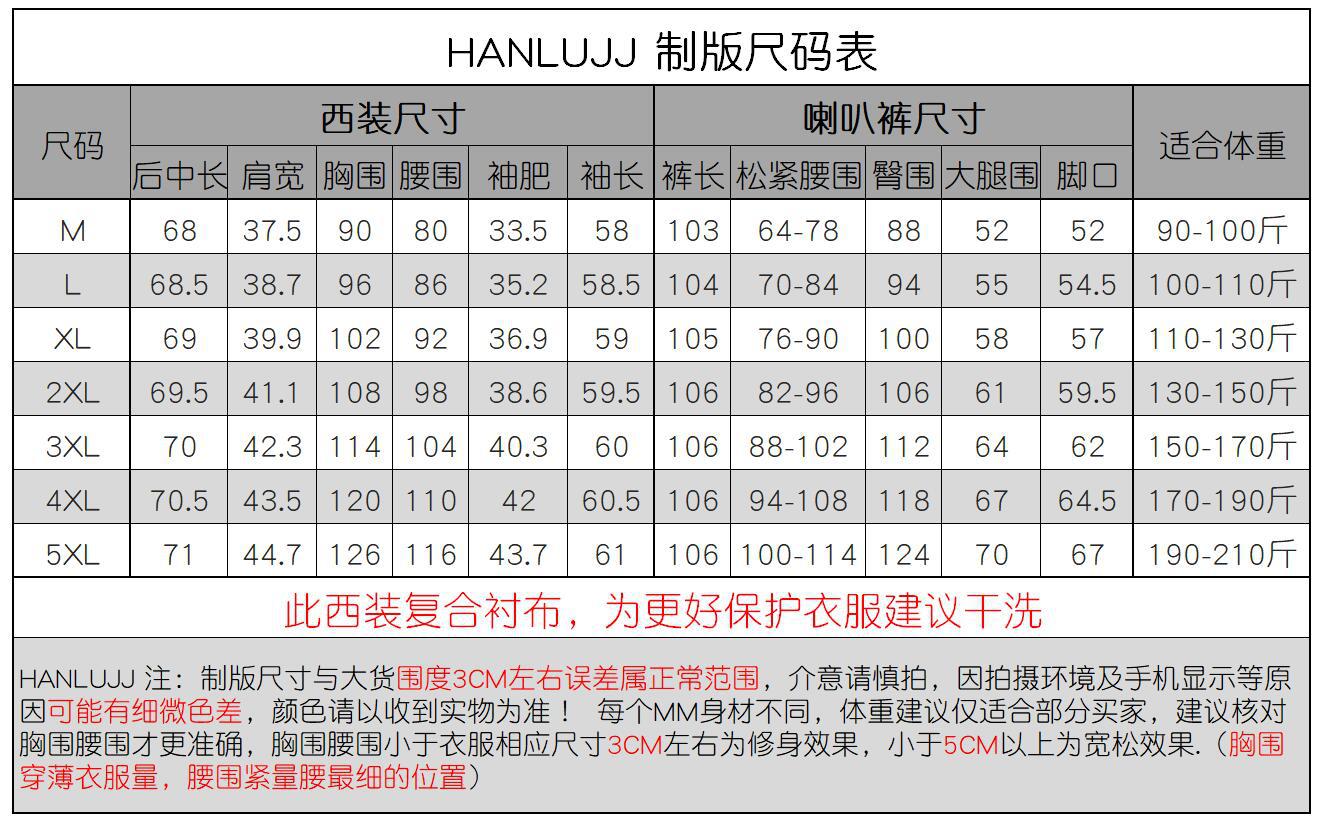 HANLUJJ 制版尺码表

| 尺码 | 西装尺寸 |  |  |  |  |  | 喇叭裤尺寸 |  |  |  |  | 适合体重 |
|---|---|---|---|---|---|---|---|---|---|---|---|---|
|  | 后中长 | 肩宽 | 胸围 | 腰围 | 袖肥 | 袖长 | 裤长 | 松紧腰围 | 臀围 | 大腿围 | 脚口 |  |
| M | 68 | 37.5 | 90 | 80 | 33.5 | 58 | 103 | 64-78 | 88 | 52 | 52 | 90-100斤 |
| L | 68.5 | 38.7 | 96 | 86 | 35.2 | 58.5 | 104 | 70-84 | 94 | 55 | 54.5 | 100-110斤 |
| XL | 69 | 39.9 | 102 | 92 | 36.9 | 59 | 105 | 76-90 | 100 | 58 | 57 | 110-130斤 |
| 2XL | 69.5 | 41.1 | 108 | 98 | 38.6 | 59.5 | 106 | 82-96 | 106 | 61 | 59.5 | 130-150斤 |
| 3XL | 70 | 42.3 | 114 | 104 | 40.3 | 60 | 106 | 88-102 | 112 | 64 | 62 | 150-170斤 |
| 4XL | 70.5 | 43.5 | 120 | 110 | 42 | 60.5 | 106 | 94-108 | 118 | 67 | 64.5 | 170-190斤 |
| 5XL | 71 | 44.7 | 126 | 116 | 43.7 | 61 | 106 | 100-114 | 124 | 70 | 67 | 190-210斤 |

此西装复合衬布，为更好保护衣服建议干洗

HANLUJJ 注：制版尺寸与大货围度3CM左右误差属正常范围，介意请慎拍，因拍摄环境及手机显示等原因可能有细微色差，颜色请以收到实物为准！ 每个MM身材不同，体重建议仅适合部分买家，建议核对胸围腰围才更准确，胸围腰围小于衣服相应尺寸3CM左右为修身效果，小于5CM以上为宽松效果.（胸围穿薄衣服量，腰围紧量腰最细的位置）